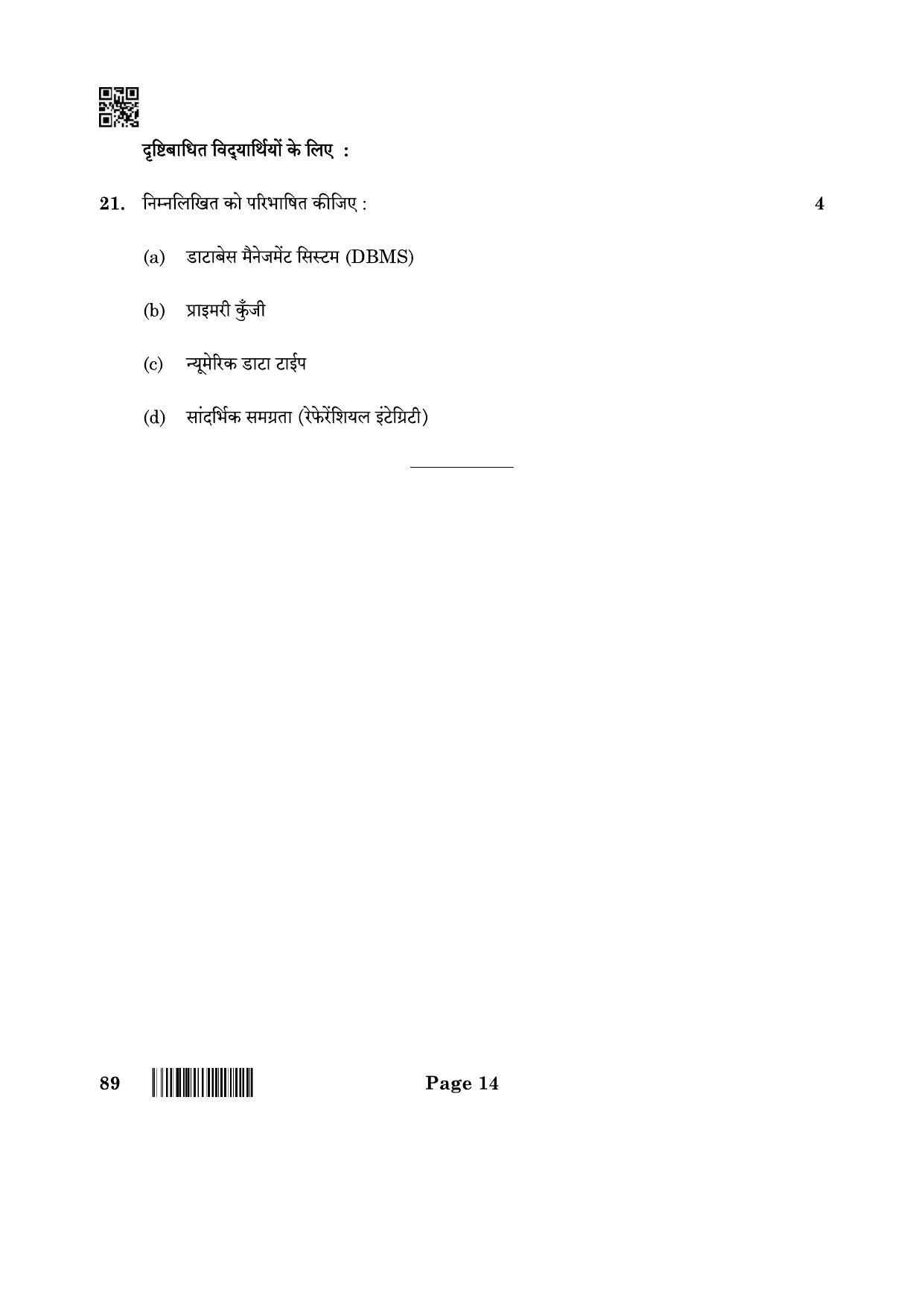 दृष्टिबाधित विद्यार्थियों के लिए :

21. निम्नलिखित को परिभाषित कीजिए : 4

(a) डाटाबेस मैनेजमेंट सिस्टम (DBMS)

(b) प्राइमरी कुँजी

(c) न्यूमेरिक डाटा टाईप

(d) सांदर्भिक समग्रता (रेफेरेंशियल इंटेग्रिटी)

89 Page 14